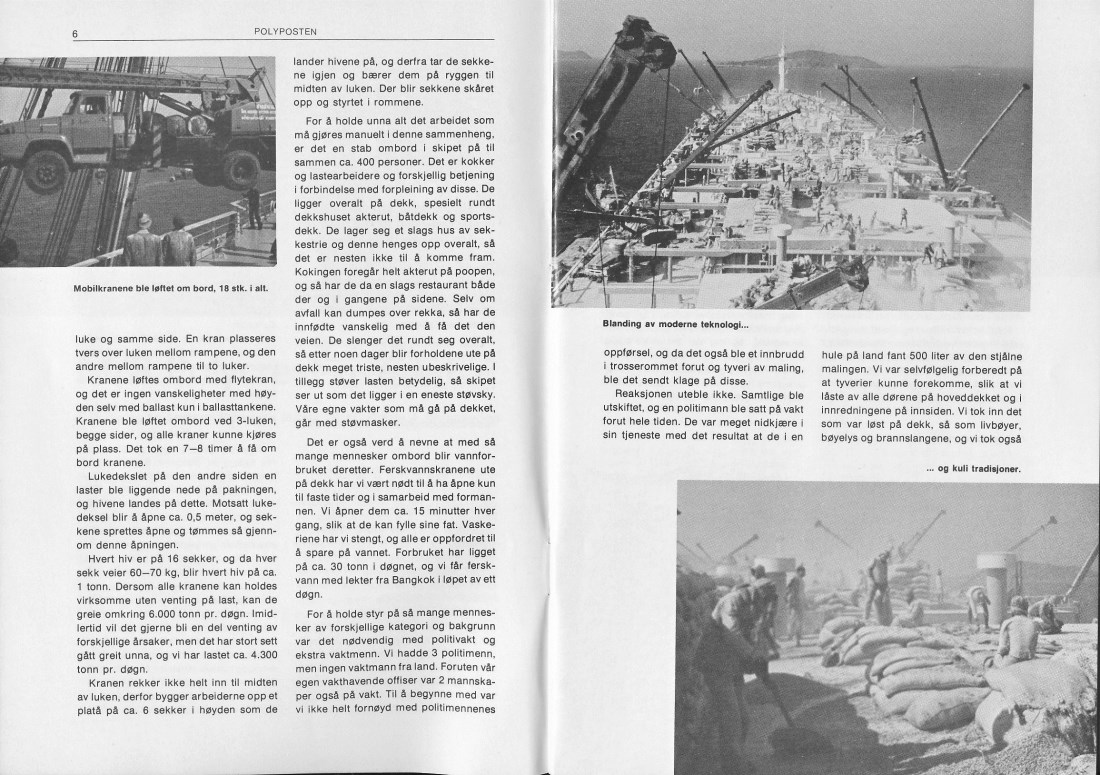 6

POLYPOSTEN

Mobilkranene ble løftet om bord, 18 stk. i alt.

luke og samme side. En kran plasseres tvers over luken mellom rampene, og den andre mellom rampene til to luker.

Kranene løftes ombord med flytekran, og det er ingen vanskeligheter med høyden selv med ballast kun i ballasttankene. Kranene ble løftet ombord ved 3-luken, begge sider, og alle kraner kunne kjøres på plass. Det tok en 7–8 timer å få om bord kranene.

Lukedekslet på den andre siden en laster ble liggende nede på pakningen, og hivene landes på dette. Motsatt lukedeksel blir å åpne ca. 0,5 meter, og sekkene sprettes åpne og tømmes så gjennom denne åpningen.

Hvert hiv er på 16 sekker, og da hver sekk veier 60–70 kg, blir hvert hiv på ca. 1 tonn. Dersom alle kranene kan holdes virksomme uten venting på last, kan de greie omkring 6.000 tonn pr. døgn. Imidlertid vil det gjerne bli en del venting av forskjellige årsaker, men det har stort sett gått greit unna, og vi har lastet ca. 4.300 tonn pr. døgn.

Kranen rekker ikke helt inn til midten av luken, derfor bygger arbeiderne opp et platå på ca. 6 sekker i høyden som de lander hivene på, og derfra tar de sekkene igjen og bærer dem på ryggen til midten av luken. Der blir sekkene skåret opp og styrtet i rommene.

For å holde unna alt det arbeidet som må gjøres manuelt i denne sammenheng, er det en stab ombord i skipet på til sammen ca. 400 personer. Det er kokker og lastearbeidere og forskjellig betjening i forbindelse med forpleining av disse. De ligger overalt på dekk, spesielt rundt dekkshuset akterut, båtdekk og sportsdekk. De lager seg et slags hus av sekkestrie og denne henges opp overalt, så det er nesten ikke til å komme fram. Kokingen foregår helt akterut på poopen, og så har de da en slags restaurant både der og i gangene på sidene. Selv om avfall kan dumpes over rekka, så har de innfødte vanskelig med å få det den veien. De slenger det rundt seg overalt, så etter noen dager blir forholdene ute på dekk meget triste, nesten ubeskrivelige. I tillegg støver lasten betydelig, så skipet ser ut som det ligger i en eneste støvsky. Våre egne vakter som må gå på dekket, går med støvmasker.

Det er også verd å nevne at med så mange mennesker ombord blir vannforbruket deretter. Ferskvannskranene ute på dekk har vi vært nødt til å ha åpne kun til faste tider og i samarbeid med formannen. Vi åpner dem ca. 15 minutter hver gang, slik at de kan fylle sine fat. Vaskeriene har vi stengt, og alle er oppfordret til å spare på vannet. Forbruket har ligget på ca. 30 tonn i døgnet, og vi får ferskvann med lekter fra Bangkok i løpet av ett døgn.

For å holde styr på så mange mennesker av forskjellige kategori og bakgrunn var det nødvendig med politivakt og ekstra vaktmenn. Vi hadde 3 politimenn, men ingen vaktmann fra land. Foruten vår egen vakthavende offiser var 2 mannskaper også på vakt. Til å begynne med var vi ikke helt fornøyd med politimennenes

Blanding av moderne teknologi...

oppførsel, og da det også ble et innbrudd i trosserommet forut og tyveri av maling, ble det sendt klage på disse.

Reaksjonen uteble ikke. Samtlige ble utskiftet, og en politimann ble satt på vakt forut hele tiden. De var meget nidkjære i sin tjeneste med det resultat at de i en hule på land fant 500 liter av den stjålne malingen. Vi var selvfølgelig forberedt på at tyverier kunne forekomme, slik at vi låste av alle dørene på hoveddekket og i innredningene på innsiden. Vi tok inn det som var løst på dekk, så som livbøyer, bøyelys og brannslangene, og vi tok også

... og kuli tradisjoner.